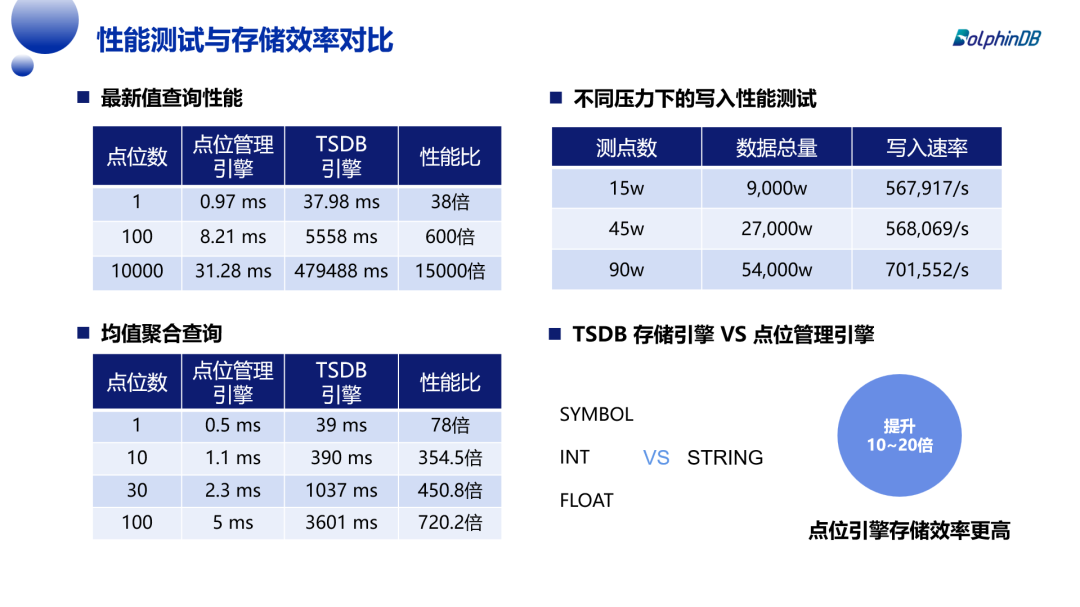 性能测试与存储效率对比

DolphinDB

■ 最新值查询性能

| 点位数 | 点位管理引擎 | TSDB引擎 | 性能比 |
|---|---|---|---|
| 1 | 0.97 ms | 37.98 ms | 38倍 |
| 100 | 8.21 ms | 5558 ms | 600倍 |
| 10000 | 31.28 ms | 479488 ms | 15000倍 |

■ 均值聚合查询

| 点位数 | 点位管理引擎 | TSDB引擎 | 性能比 |
|---|---|---|---|
| 1 | 0.5 ms | 39 ms | 78倍 |
| 10 | 1.1 ms | 390 ms | 354.5倍 |
| 30 | 2.3 ms | 1037 ms | 450.8倍 |
| 100 | 5 ms | 3601 ms | 720.2倍 |

■ 不同压力下的写入性能测试

| 测点数 | 数据总量 | 写入速率 |
|---|---|---|
| 15w | 9,000w | 567,917/s |
| 45w | 27,000w | 568,069/s |
| 90w | 54,000w | 701,552/s |

■ TSDB 存储引擎 VS 点位管理引擎

SYMBOL
INT
FLOAT

VS

STRING

提升
10~20倍

点位引擎存储效率更高